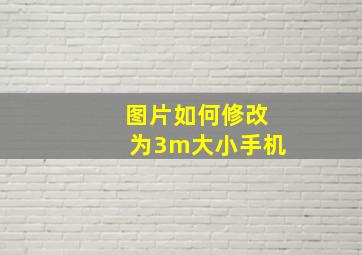 图片如何修改
为3m大小手机